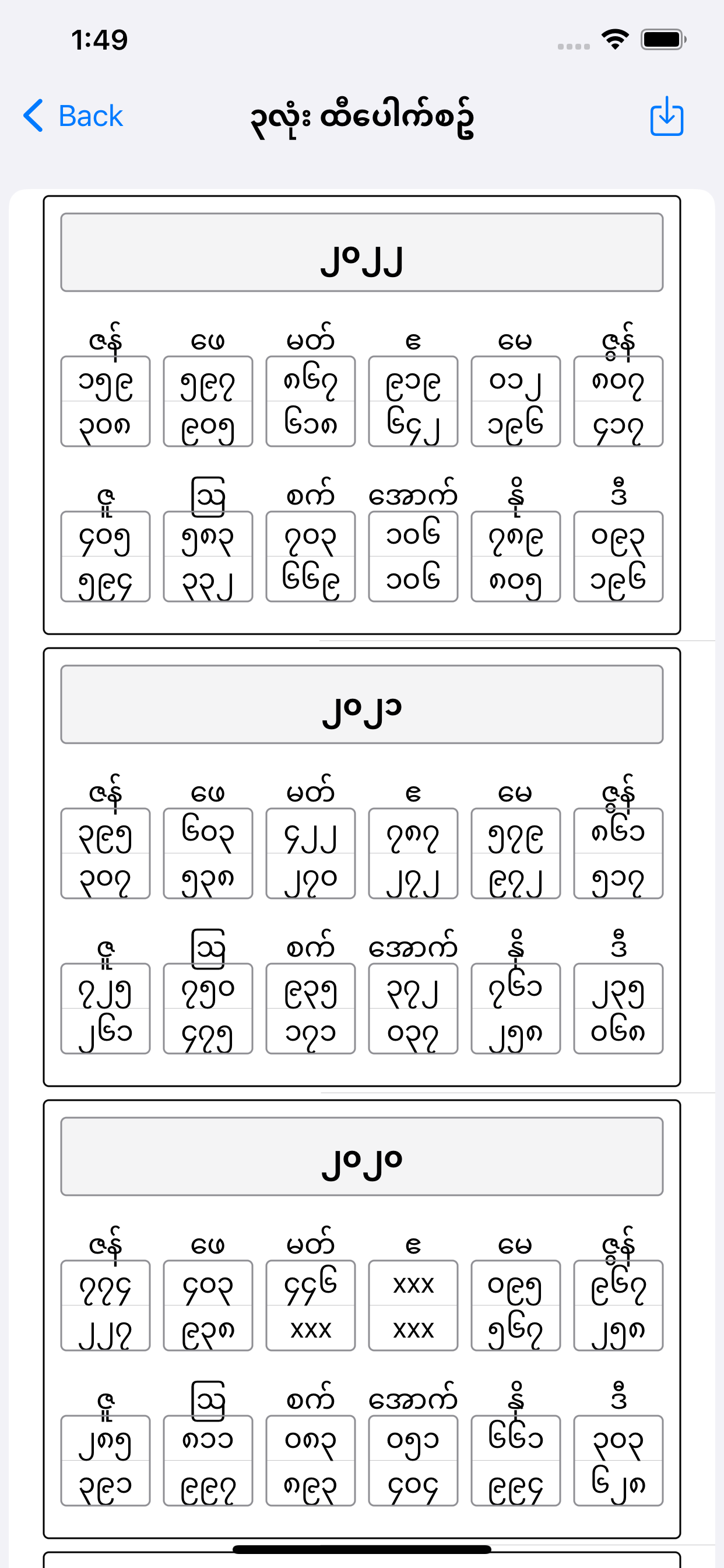 1:49

Back

၃လုံး ထီပေါက်စဥ်

၂၀၂၂

| ဇန် | ဖေ | မတ် | ဧ | မေ | ဇွန် |
|---|---|---|---|---|---|
| ၁၅၉ | ၅၉၇ | ၈၆၇ | ၉၁၉ | ၀၁၂ | ၈၀၇ |
| ၃၀၈ | ၉၀၅ | ၆၁၈ | ၆၄၂ | ၁၉၆ | ၄၁၇ |

| ဇူ | ဩ | စက် | အောက် | နို | ဒီ |
|---|---|---|---|---|---|
| ၄၀၅ | ၅၈၃ | ၇၀၃ | ၁၀၆ | ၇၈၉ | ၀၉၃ |
| ၅၉၄ | ၃၃၂ | ၆၆၉ | ၁၀၆ | ၈၀၅ | ၁၉၆ |

၂၀၂၁

| ဇန် | ဖေ | မတ် | ဧ | မေ | ဇွန် |
|---|---|---|---|---|---|
| ၃၉၅ | ၆၀၃ | ၄၂၂ | ၇၈၇ | ၅၇၉ | ၈၆၁ |
| ၃၀၇ | ၅၃၈ | ၂၇၀ | ၂၇၂ | ၉၇၂ | ၅၁၇ |

| ဇူ | ဩ | စက် | အောက် | နို | ဒီ |
|---|---|---|---|---|---|
| ၇၂၅ | ၇၅၀ | ၉၃၅ | ၃၇၂ | ၇၆၁ | ၂၃၅ |
| ၂၆၁ | ၄၇၅ | ၁၇၁ | ၀၃၇ | ၂၅၈ | ၀၆၈ |

၂၀၂၀

| ဇန် | ဖေ | မတ် | ဧ | မေ | ဇွန် |
|---|---|---|---|---|---|
| ၇၇၄ | ၄၀၃ | ၄၄၆ | xxx | ၀၉၅ | ၉၆၇ |
| ၂၂၇ | ၉၃၈ | xxx | xxx | ၅၆၇ | ၂၅၈ |

| ဇူ | ဩ | စက် | အောက် | နို | ဒီ |
|---|---|---|---|---|---|
| ၂၈၅ | ၈၁၁ | ၀၈၃ | ၀၅၁ | ၆၆၁ | ၃၀၃ |
| ၃၉၁ | ၉၉၇ | ၈၉၃ | ၄၀၄ | ၉၉၄ | ၆၂၈ |